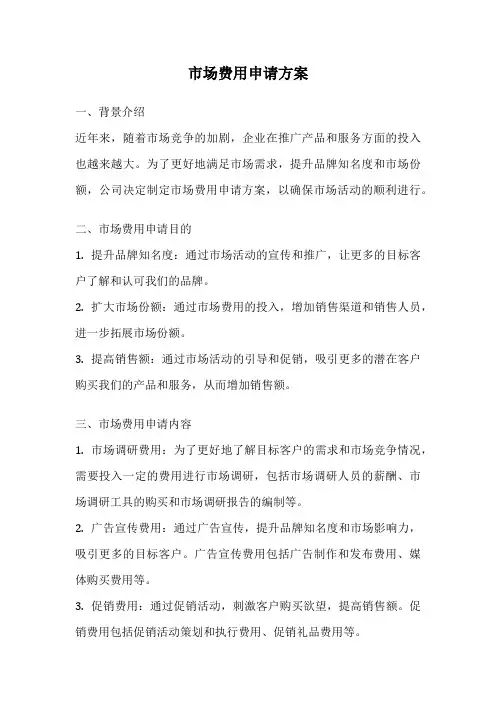 市场费用申请方案

一、背景介绍

近年来，随着市场竞争的加剧，企业在推广产品和服务方面的投入也越来越大。为了更好地满足市场需求，提升品牌知名度和市场份额，公司决定制定市场费用申请方案，以确保市场活动的顺利进行。

二、市场费用申请目的

1. 提升品牌知名度：通过市场活动的宣传和推广，让更多的目标客户了解和认可我们的品牌。

2. 扩大市场份额：通过市场费用的投入，增加销售渠道和销售人员，进一步拓展市场份额。

3. 提高销售额：通过市场活动的引导和促销，吸引更多的潜在客户购买我们的产品和服务，从而增加销售额。

三、市场费用申请内容

1. 市场调研费用：为了更好地了解目标客户的需求和市场竞争情况，需要投入一定的费用进行市场调研，包括市场调研人员的薪酬、市场调研工具的购买和市场调研报告的编制等。

2. 广告宣传费用：通过广告宣传，提升品牌知名度和市场影响力，吸引更多的目标客户。广告宣传费用包括广告制作和发布费用、媒体购买费用等。

3. 促销费用：通过促销活动，刺激客户购买欲望，提高销售额。促销费用包括促销活动策划和执行费用、促销礼品费用等。